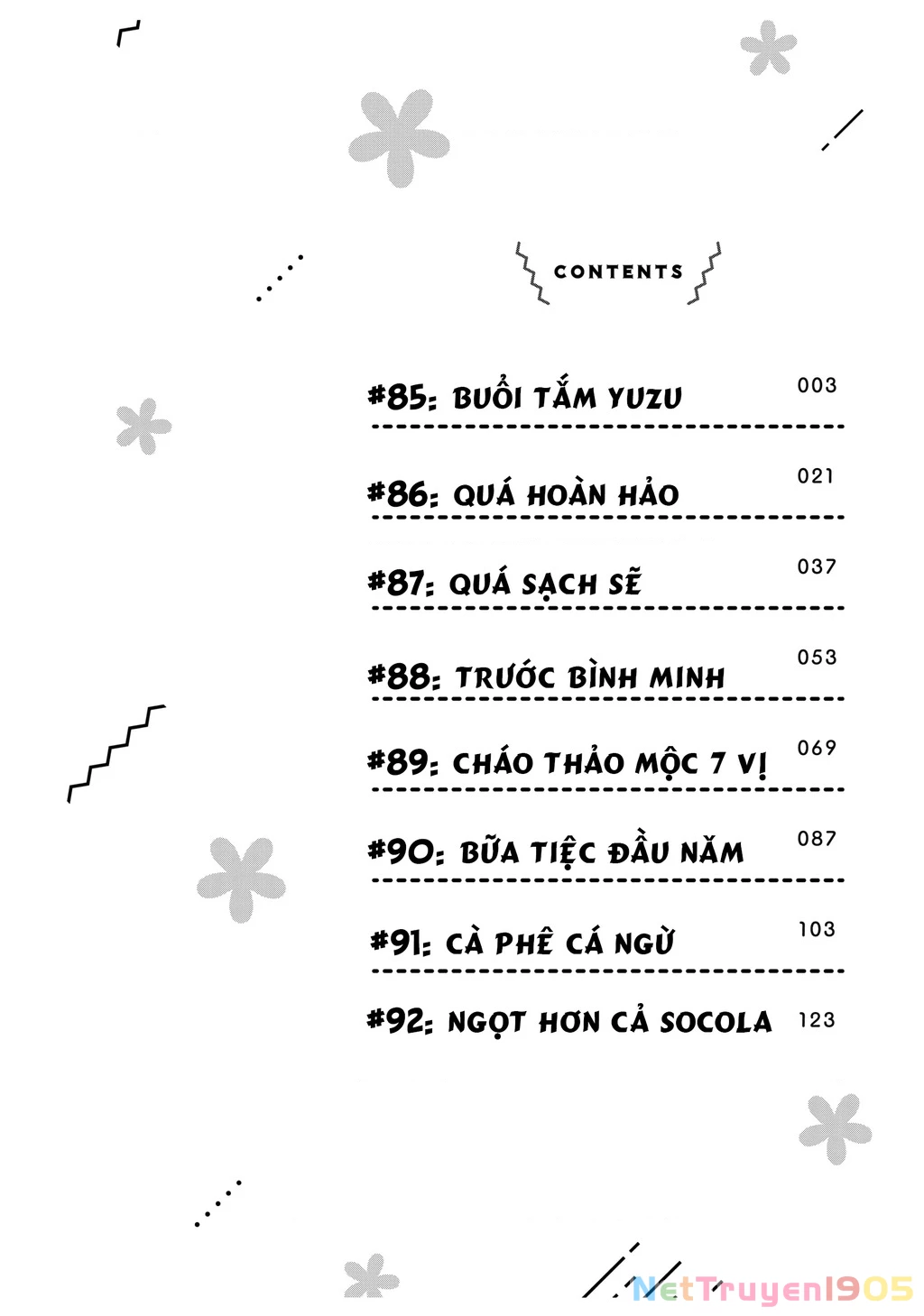 CONTENTS

#85: BUỔI TẮM YUZU 003

#86: QUÁ HOÀN HẢO 021

#87: QUÁ SẠCH SẼ 037

#88: TRƯỚC BÌNH MINH 053

#89: CHÁO THẢO MỘC 7 VỊ 069

#90: BỮA TIỆC ĐẦU NĂM 087

#91: CÀ PHÊ CÁ NGỪ 103

#92: NGỌT HƠN CẢ SOCOLA 123

NetTruyen1905